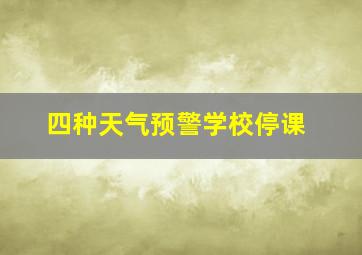 四种天气预警学校停课